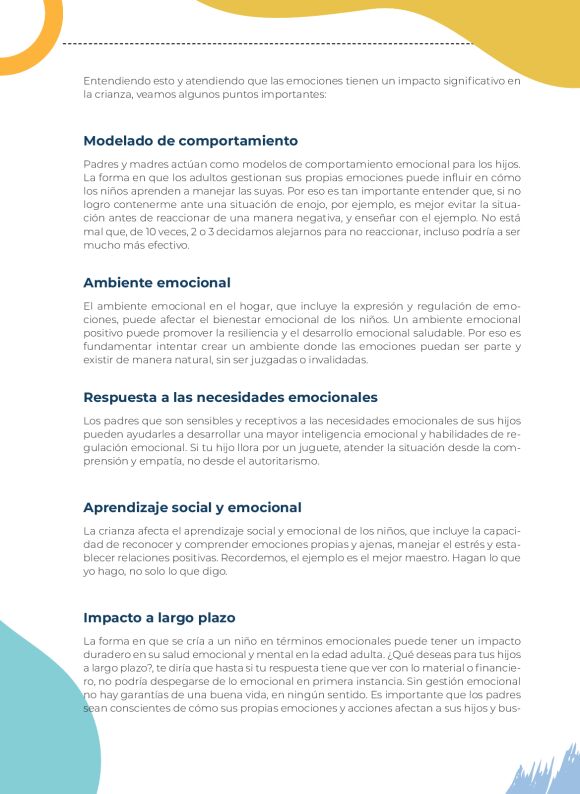 Entendiendo esto y atendiendo que las emociones tienen un impacto significativo en la crianza, veamos algunos puntos importantes:

Modelado de comportamiento

Padres y madres actúan como modelos de comportamiento emocional para los hijos. La forma en que los adultos gestionan sus propias emociones puede influir en cómo los niños aprenden a manejar las suyas. Por eso es tan importante entender que, si no logro contenerme ante una situación de enojo, por ejemplo, es mejor evitar la situación antes de reaccionar de una manera negativa, y enseñar con el ejemplo. No está mal que, de 10 veces, 2 o 3 decidamos alejarnos para no reaccionar, incluso podría a ser mucho más efectivo.

Ambiente emocional

El ambiente emocional en el hogar, que incluye la expresión y regulación de emociones, puede afectar el bienestar emocional de los niños. Un ambiente emocional positivo puede promover la resiliencia y el desarrollo emocional saludable. Por eso es fundamentar intentar crear un ambiente donde las emociones puedan ser parte y existir de manera natural, sin ser juzgadas o invalidadas.

Respuesta a las necesidades emocionales

Los padres que son sensibles y receptivos a las necesidades emocionales de sus hijos pueden ayudarles a desarrollar una mayor inteligencia emocional y habilidades de regulación emocional. Si tu hijo llora por un juguete, atender la situación desde la comprensión y empatía, no desde el autoritarismo.

Aprendizaje social y emocional

La crianza afecta el aprendizaje social y emocional de los niños, que incluye la capacidad de reconocer y comprender emociones propias y ajenas, manejar el estrés y establecer relaciones positivas. Recordemos, el ejemplo es el mejor maestro. Hagan lo que yo hago, no solo lo que digo.

Impacto a largo plazo

La forma en que se cría a un niño en términos emocionales puede tener un impacto duradero en su salud emocional y mental en la edad adulta. ¿Qué deseas para tus hijos a largo plazo?, te diría que hasta si tu respuesta tiene que ver con lo material o financiero, no podría despegarse de lo emocional en primera instancia. Sin gestión emocional no hay garantías de una buena vida, en ningún sentido. Es importante que los padres sean conscientes de cómo sus propias emociones y acciones afectan a sus hijos y bus-